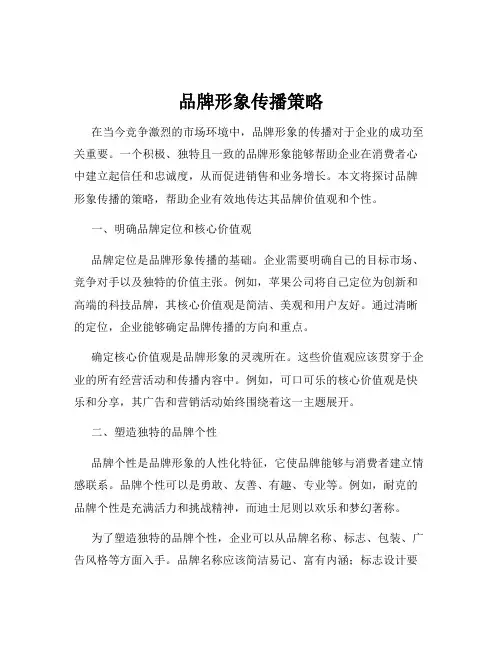 品牌形象传播策略

在当今竞争激烈的市场环境中，品牌形象的传播对于企业的成功至关重要。一个积极、独特且一致的品牌形象能够帮助企业在消费者心中建立起信任和忠诚度，从而促进销售和业务增长。本文将探讨品牌形象传播的策略，帮助企业有效地传达其品牌价值观和个性。

一、明确品牌定位和核心价值观

品牌定位是品牌形象传播的基础。企业需要明确自己的目标市场、竞争对手以及独特的价值主张。例如，苹果公司将自己定位为创新和高端的科技品牌，其核心价值观是简洁、美观和用户友好。通过清晰的定位，企业能够确定品牌传播的方向和重点。

确定核心价值观是品牌形象的灵魂所在。这些价值观应该贯穿于企业的所有经营活动和传播内容中。例如，可口可乐的核心价值观是快乐和分享，其广告和营销活动始终围绕着这一主题展开。

二、塑造独特的品牌个性

品牌个性是品牌形象的人性化特征，它使品牌能够与消费者建立情感联系。品牌个性可以是勇敢、友善、有趣、专业等。例如，耐克的品牌个性是充满活力和挑战精神，而迪士尼则以欢乐和梦幻著称。

为了塑造独特的品牌个性，企业可以从品牌名称、标志、包装、广告风格等方面入手。品牌名称应该简洁易记、富有内涵；标志设计要